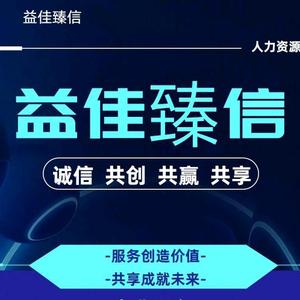 益佳臻信

人力资源

益佳臻信

诚信 共创 共赢 共享

-服务创造价值-

-共享成就未来-